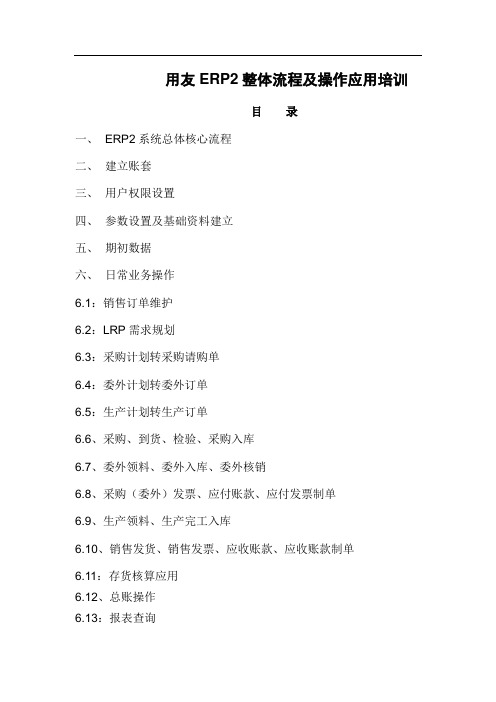 用友 ERP2 整体流程及操作应用培训

目　录

一、 ERP2 系统总体核心流程

二、 建立账套

三、 用户权限设置

四、 参数设置及基础资料建立

五、 期初数据

六、 日常业务操作

6.1：销售订单维护

6.2：LRP 需求规划

6.3：采购计划转采购请购单

6.4：委外计划转委外订单

6.5：生产计划转生产订单

6.6、采购、到货、检验、采购入库

6.7、委外领料、委外入库、委外核销

6.8、采购（委外）发票、应付账款、应付发票制单

6.9、生产领料、生产完工入库

6.10、销售发货、销售发票、应收账款、应收账款制单

6.11：存货核算应用

6.12、总账操作

6.13：报表查询